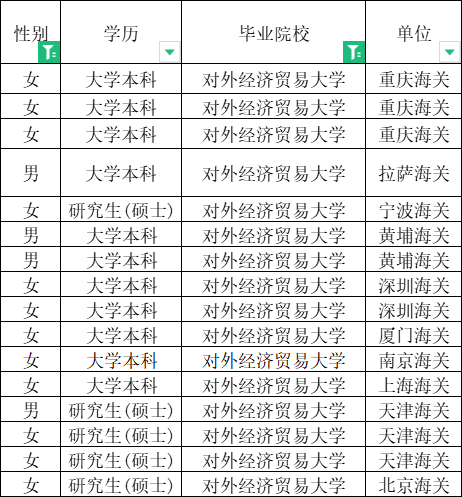 | 性别 | 学历 | 毕业院校 | 单位 |
|---|---|---|---|
| 女 | 大学本科 | 对外经济贸易大学 | 重庆海关 |
| 女 | 大学本科 | 对外经济贸易大学 | 重庆海关 |
| 女 | 大学本科 | 对外经济贸易大学 | 重庆海关 |
| 男 | 大学本科 | 对外经济贸易大学 | 拉萨海关 |
| 女 | 研究生(硕士) | 对外经济贸易大学 | 宁波海关 |
| 男 | 大学本科 | 对外经济贸易大学 | 黄埔海关 |
| 男 | 大学本科 | 对外经济贸易大学 | 黄埔海关 |
| 女 | 大学本科 | 对外经济贸易大学 | 深圳海关 |
| 女 | 大学本科 | 对外经济贸易大学 | 深圳海关 |
| 女 | 大学本科 | 对外经济贸易大学 | 厦门海关 |
| 女 | 大学本科 | 对外经济贸易大学 | 南京海关 |
| 女 | 大学本科 | 对外经济贸易大学 | 上海海关 |
| 男 | 研究生(硕士) | 对外经济贸易大学 | 天津海关 |
| 女 | 研究生(硕士) | 对外经济贸易大学 | 天津海关 |
| 女 | 研究生(硕士) | 对外经济贸易大学 | 天津海关 |
| 女 | 研究生(硕士) | 对外经济贸易大学 | 北京海关 |